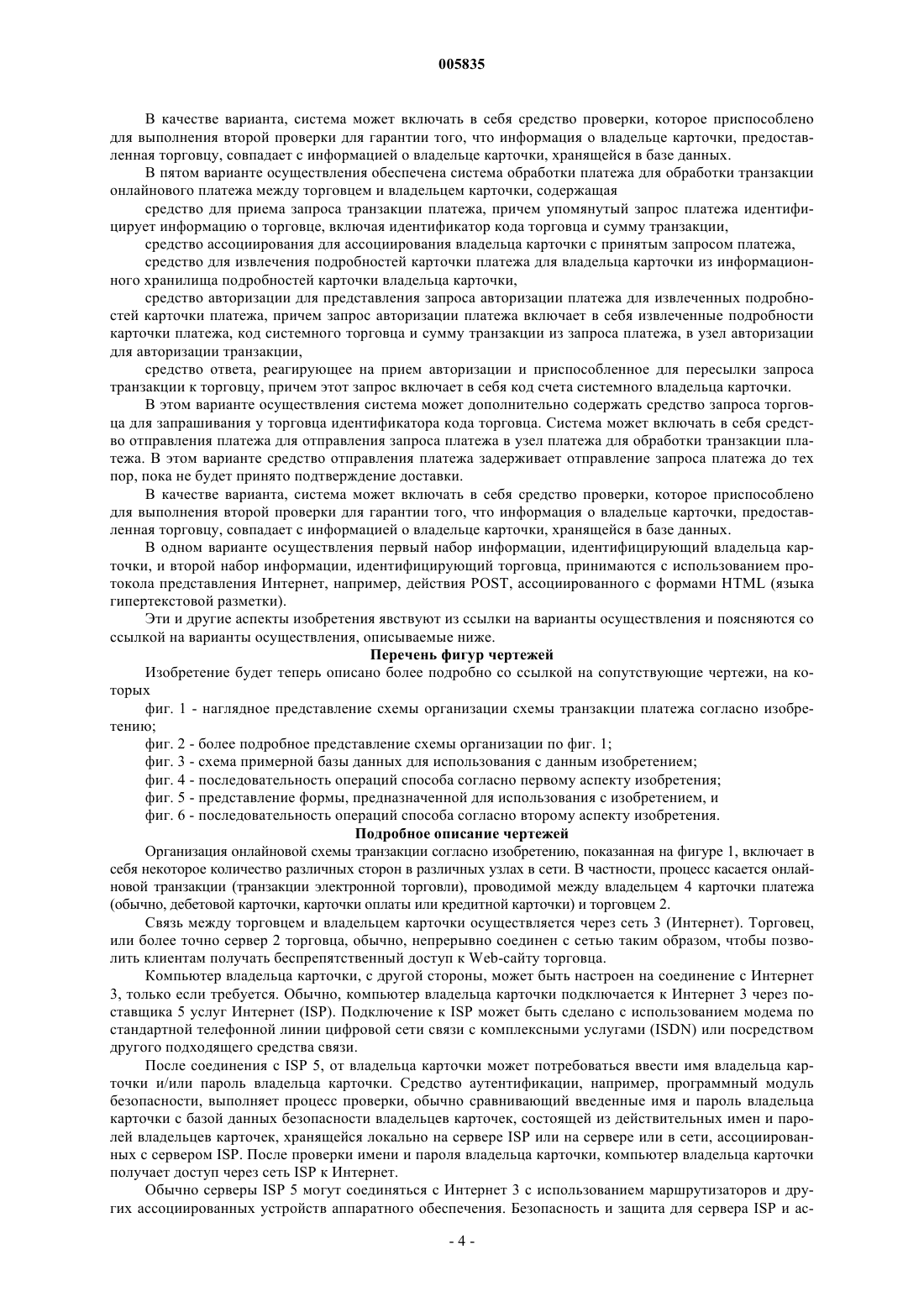 005835

В качестве варианта, система может включать в себя средство проверки, которое приспособлено для выполнения второй проверки для гарантии того, что информация о владельце карточки, предоставленная торговцу, совпадает с информацией о владельце карточки, хранящейся в базе данных.

В пятом варианте осуществления обеспечена система обработки платежа для обработки транзакции онлайнового платежа между торговцем и владельцем карточки, содержащая

средство для приема запроса транзакции платежа, причем упомянутый запрос платежа идентифицирует информацию о торговце, включая идентификатор кода торговца и сумму транзакции,

средство ассоциирования для ассоциирования владельца карточки с принятым запросом платежа,

средство для извлечения подробностей карточки платежа для владельца карточки из информационного хранилища подробностей карточки владельца карточки,

средство авторизации для представления запроса авторизации платежа для извлеченных подробностей карточки платежа, причем запрос авторизации платежа включает в себя извлеченные подробности карточки платежа, код системного торговца и сумму транзакции из запроса платежа, в узел авторизации для авторизации транзакции,

средство ответа, реагирующее на прием авторизации и приспособленное для пересылки запроса транзакции к торговцу, причем этот запрос включает в себя код счета системного владельца карточки.

В этом варианте осуществления система может дополнительно содержать средство запроса торговца для запрашивания у торговца идентификатора кода торговца. Система может включать в себя средство отправления платежа для отправления запроса платежа в узел платежа для обработки транзакции платежа. В этом варианте средство отправления платежа задерживает отправление запроса платежа до тех пор, пока не будет принято подтверждение доставки.

В качестве варианта, система может включать в себя средство проверки, которое приспособлено для выполнения второй проверки для гарантии того, что информация о владельце карточки, предоставленная торговцу, совпадает с информацией о владельце карточки, хранящейся в базе данных.

В одном варианте осуществления первый набор информации, идентифицирующий владельца карточки, и второй набор информации, идентифицирующий торговца, принимаются с использованием протокола представления Интернет, например, действия POST, ассоциированного с формами HTML (языка гипертекстовой разметки).

Эти и другие аспекты изобретения явствуют из ссылки на варианты осуществления и поясняются со ссылкой на варианты осуществления, описываемые ниже.

Перечень фигур чертежей

Изобретение будет теперь описано более подробно со ссылкой на сопутствующие чертежи, на которых

фиг. 1 - наглядное представление схемы организации схемы транзакции платежа согласно изобретению;

фиг. 2 - более подробное представление схемы организации по фиг. 1;

фиг. 3 - схема примерной базы данных для использования с данным изобретением;

фиг. 4 - последовательность операций способа согласно первому аспекту изобретения;

фиг. 5 - представление формы, предназначенной для использования с изобретением, и

фиг. 6 - последовательность операций способа согласно второму аспекту изобретения.

Подробное описание чертежей

Организация онлайновой схемы транзакции согласно изобретению, показанная на фигуре 1, включает в себя некоторое количество различных сторон в различных узлах в сети. В частности, процесс касается онлайновой транзакции (транзакции электронной торговли), проводимой между владельцем 4 карточки платежа (обычно, дебетовой карточки, карточки оплаты или кредитной карточки) и торговцем 2.

Связь между торговцем и владельцем карточки осуществляется через сеть 3 (Интернет). Торговец, или более точно сервер 2 торговца, обычно, непрерывно соединен с сетью таким образом, чтобы позволить клиентам получать беспрепятственный доступ к Web-сайту торговца.

Компьютер владельца карточки, с другой стороны, может быть настроен на соединение с Интернет 3, только если требуется. Обычно, компьютер владельца карточки подключается к Интернет 3 через поставщика 5 услуг Интернет (ISP). Подключение к ISP может быть сделано с использованием модема по стандартной телефонной линии цифровой сети связи с комплексными услугами (ISDN) или посредством другого подходящего средства связи.

После соединения с ISP 5, от владельца карточки может потребоваться ввести имя владельца карточки и/или пароль владельца карточки. Средство аутентификации, например, программный модуль безопасности, выполняет процесс проверки, обычно сравнивающий введенные имя и пароль владельца карточки с базой данных безопасности владельцев карточек, состоящей из действительных имен и паролей владельцев карточек, хранящейся локально на сервере ISP или на сервере или в сети, ассоциированных с сервером ISP. После проверки имени и пароля владельца карточки, компьютер владельца карточки получает доступ через сеть ISP к Интернет.

Обычно серверы ISP 5 могут соединяться с Интернет 3 с использованием маршрутизаторов и других ассоциированных устройств аппаратного обеспечения. Безопасность и защита для сервера ISP и ас-

- 4 -